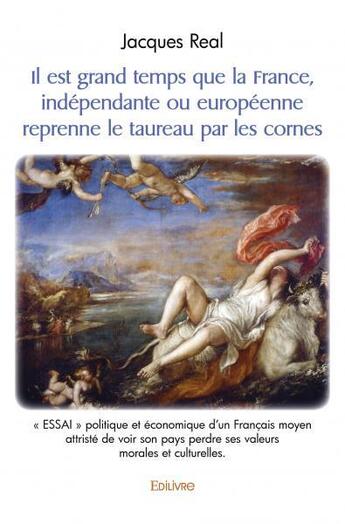 Jacques Real

Il est grand temps que la France, indépendante ou européenne reprenne le taureau par les cornes

« ESSAI » politique et économique d'un Français moyen attristé de voir son pays perdre ses valeurs morales et culturelles.

Edilivre